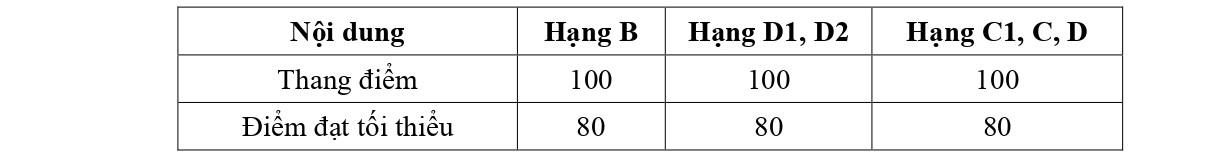 | Nội dung | Hạng B | Hạng D1, D2 | Hạng C1, C, D |
|---|---|---|---|
| Thang điểm | 100 | 100 | 100 |
| Điểm đạt tối thiểu | 80 | 80 | 80 |